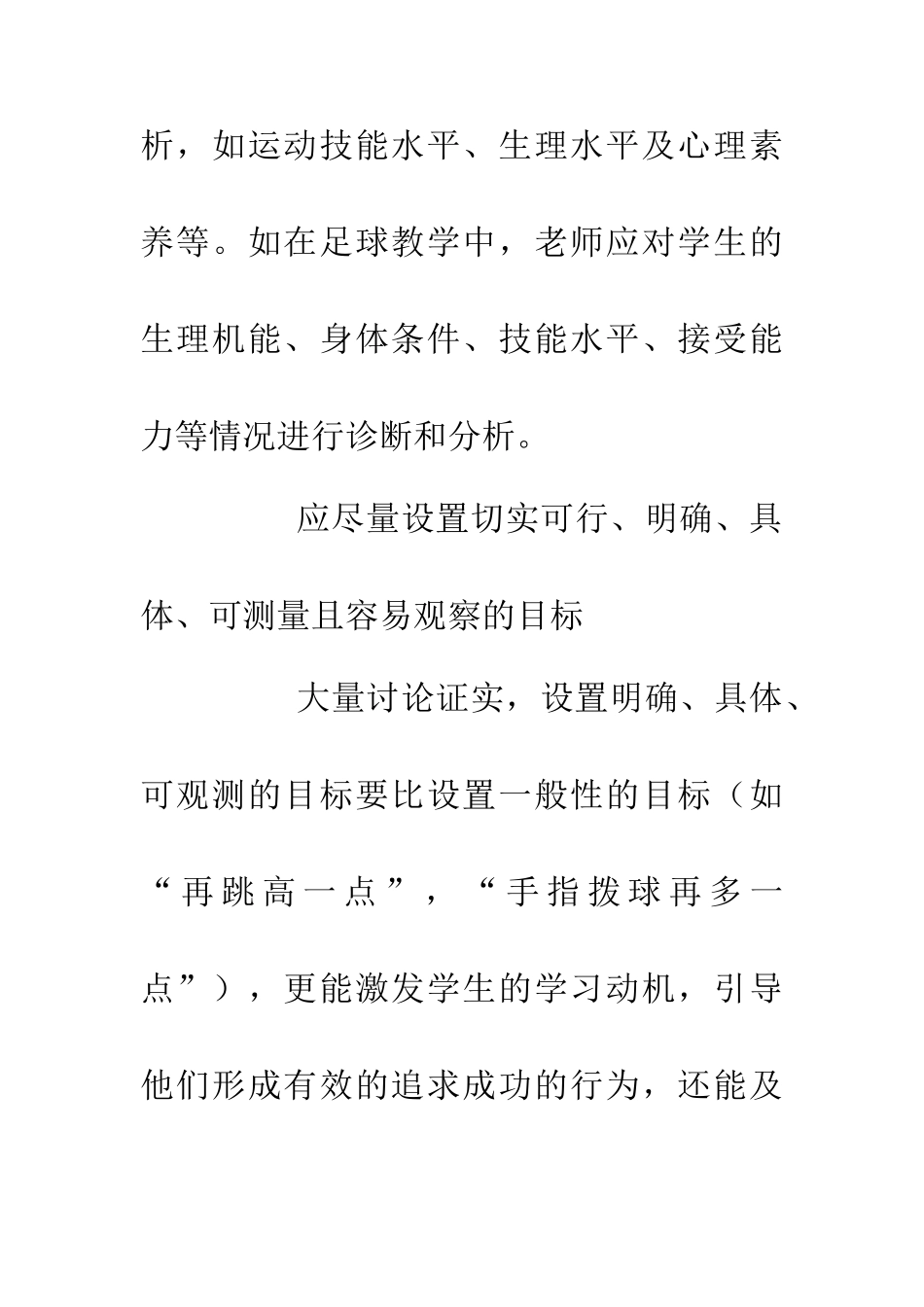 析，如运动技能水平、生理水平及心理素养等。如在足球教学中，老师应对学生的生理机能、身体条件、技能水平、接受能力等情况进行诊断和分析。

应尽量设置切实可行、明确、具体、可测量且容易观察的目标

大量讨论证实，设置明确、具体、可观测的目标要比设置一般性的目标（如“再跳高一点”，“手指拨球再多一点”），更能激发学生的学习动机，引导他们形成有效的追求成功的行为，还能及